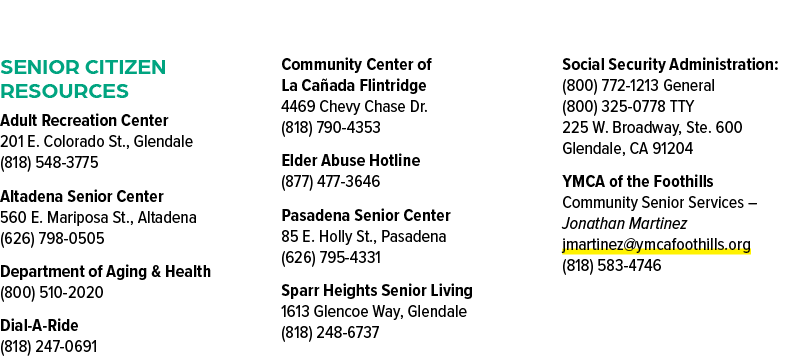 SENIOR CITIZEN RESOURCES

Adult Recreation Center
201 E. Colorado St., Glendale
(818) 548-3775

Altadena Senior Center
560 E. Mariposa St., Altadena
(626) 798-0505

Department of Aging & Health
(800) 510-2020

Dial-A-Ride
(818) 247-0691

Community Center of
La Cañada Flintridge
4469 Chevy Chase Dr.
(818) 790-4353

Elder Abuse Hotline
(877) 477-3646

Pasadena Senior Center
85 E. Holly St., Pasadena
(626) 795-4331

Sparr Heights Senior Living
1613 Glencoe Way, Glendale
(818) 248-6737

Social Security Administration:
(800) 772-1213 General
(800) 325-0778 TTY
225 W. Broadway, Ste. 600
Glendale, CA 91204

YMCA of the Foothills
Community Senior Services –
Jonathan Martinez
jmartinez@ymcafoothills.org
(818) 583-4746